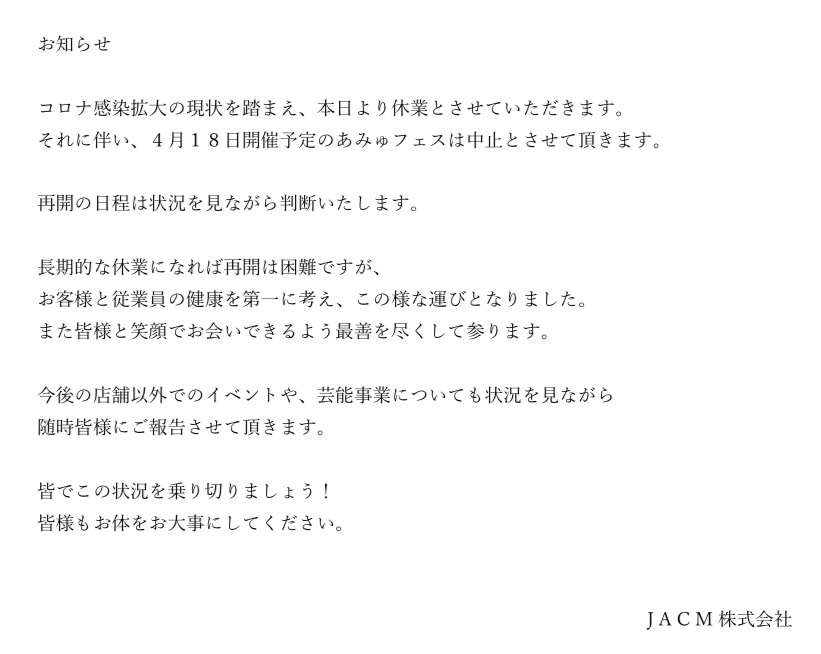 お知らせ

コロナ感染拡大の現状を踏まえ、本日より休業とさせていただきます。
それに伴い、4月18日開催予定のあみゅフェスは中止とさせて頂きます。

再開の日程は状況を見ながら判断いたします。

長期的な休業になれば再開は困難ですが、
お客様と従業員の健康を第一に考え、この様な運びとなりました。
また皆様と笑顔でお会いできるよう最善を尽くして参ります。

今後の店舗以外でのイベントや、芸能事業についても状況を見ながら
随時皆様にご報告させて頂きます。

皆でこの状況を乗り切りましょう！
皆様もお体をお大事にしてください。

JACM株式会社